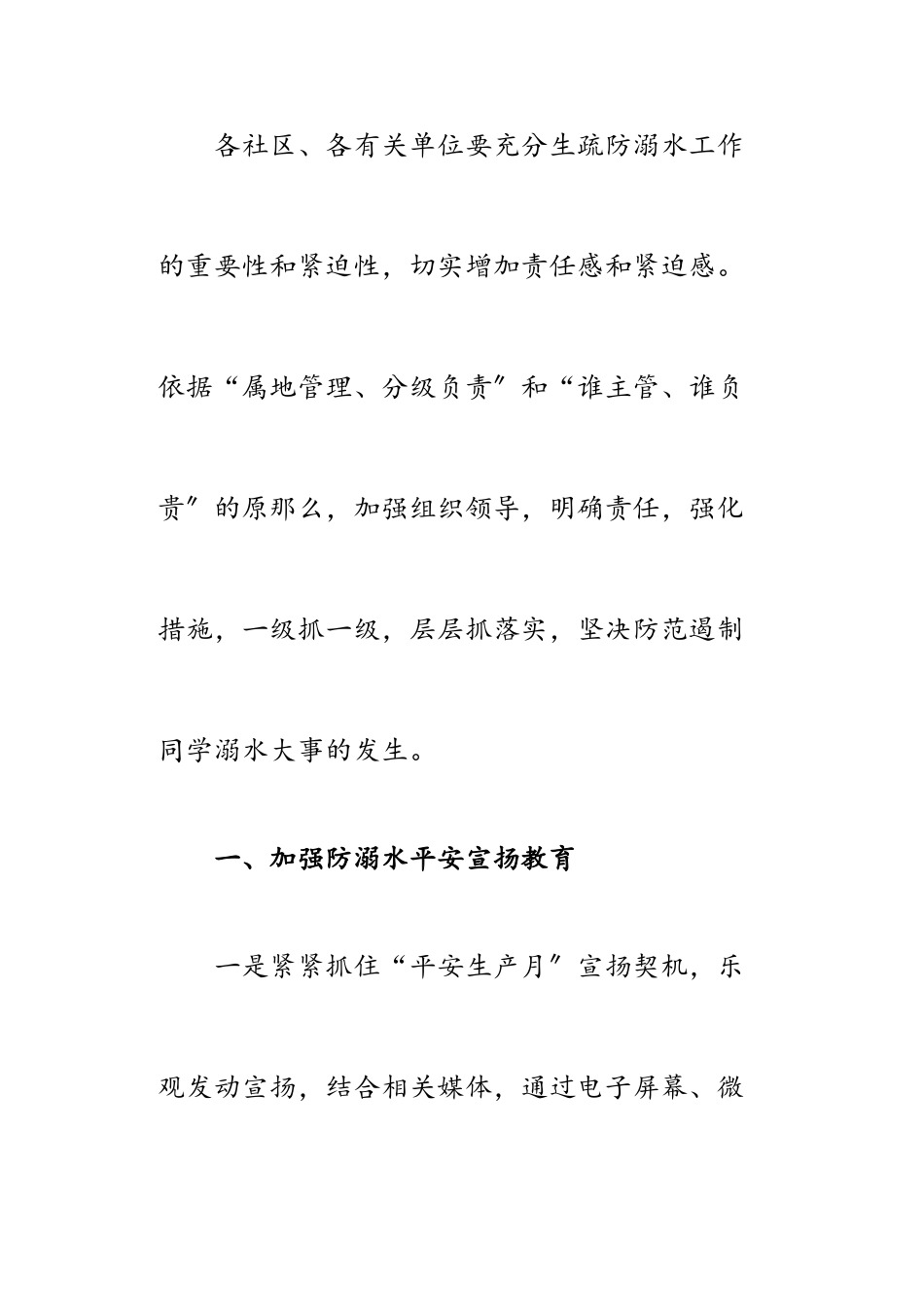 各社区、各有关单位要充分生疏防溺水工作的重要性和紧迫性，切实增加责任感和紧迫感。依据“属地管理、分级负责”和“谁主管、谁负责”的原那么，加强组织领导，明确责任，强化措施，一级抓一级，层层抓落实，坚决防范遏制同学溺水大事的发生。

一、加强防溺水平安宣扬教育

一是紧紧抓住“平安生产月”宣扬契机，乐观发动宣扬，结合相关媒体，通过电子屏幕、微